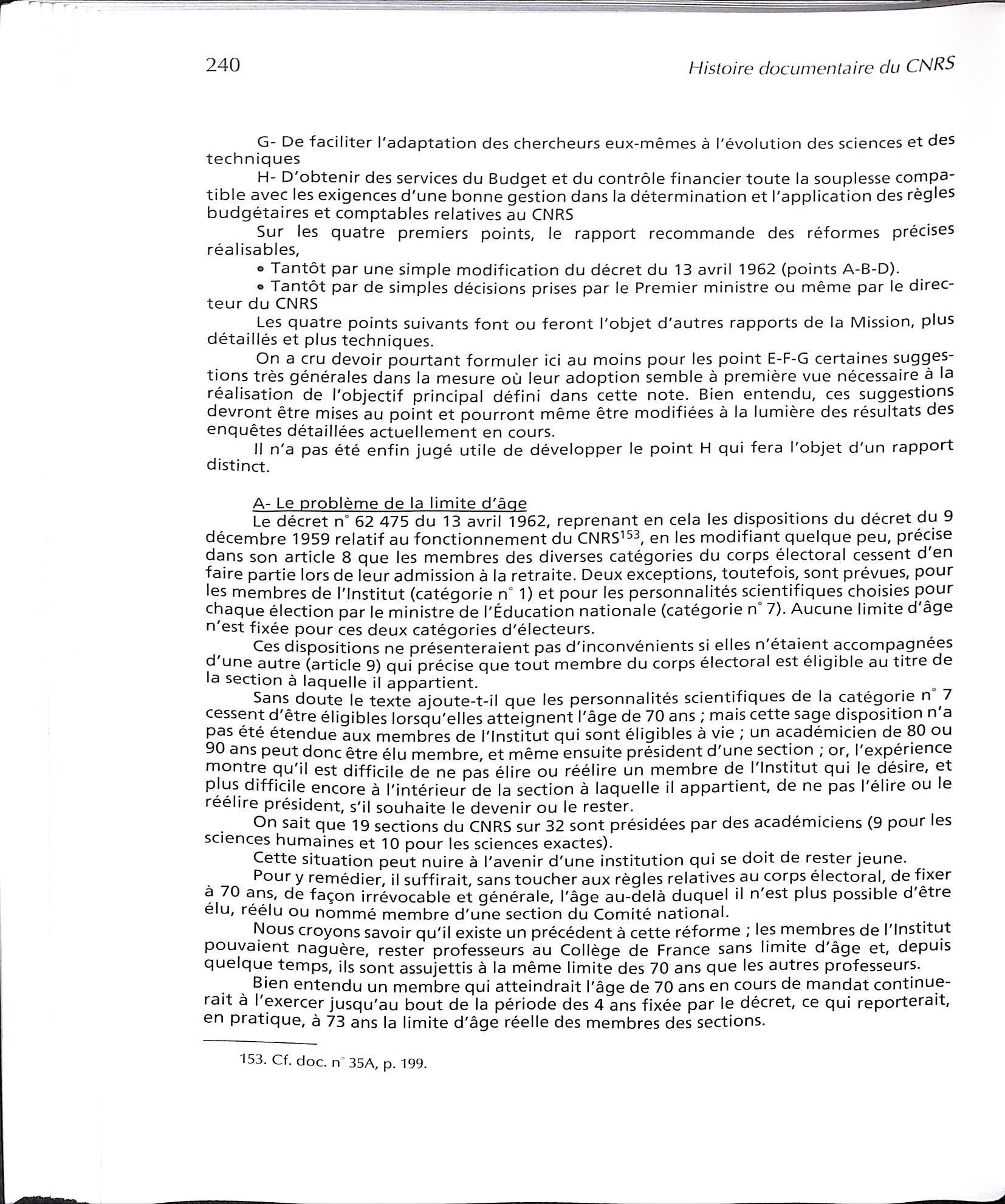 240 Histoire documentaire du CNRS

G- De faciliter l'adaptation des chercheurs eux-mêmes à l'évolution des sciences et des techniques

H- D'obtenir des services du Budget et du contrôle financier toute la souplesse compatible avec les exigences d'une bonne gestion dans la détermination et l'application des règles budgétaires et comptables relatives au CNRS

Sur les quatre premiers points, le rapport recommande des réformes précises réalisables,

• Tantôt par une simple modification du décret du 13 avril 1962 (points A-B-D).

• Tantôt par de simples décisions prises par le Premier ministre ou même par le directeur du CNRS

Les quatre points suivants font ou feront l'objet d'autres rapports de la Mission, plus détaillés et plus techniques.

On a cru devoir pourtant formuler ici au moins pour les point E-F-G certaines suggestions très générales dans la mesure où leur adoption semble à première vue nécessaire à la réalisation de l'objectif principal défini dans cette note. Bien entendu, ces suggestions devront être mises au point et pourront même être modifiées à la lumière des résultats des enquêtes détaillées actuellement en cours.

Il n'a pas été enfin jugé utile de développer le point H qui fera l'objet d'un rapport distinct.

A- Le problème de la limite d'âge

Le décret n° 62 475 du 13 avril 1962, reprenant en cela les dispositions du décret du 9 décembre 1959 relatif au fonctionnement du CNRS$^{153}$, en les modifiant quelque peu, précise dans son article 8 que les membres des diverses catégories du corps électoral cessent d'en faire partie lors de leur admission à la retraite. Deux exceptions, toutefois, sont prévues, pour les membres de l'Institut (catégorie n° 1) et pour les personnalités scientifiques choisies pour chaque élection par le ministre de l'Éducation nationale (catégorie n° 7). Aucune limite d'âge n'est fixée pour ces deux catégories d'électeurs.

Ces dispositions ne présenteraient pas d'inconvénients si elles n'étaient accompagnées d'une autre (article 9) qui précise que tout membre du corps électoral est éligible au titre de la section à laquelle il appartient.

Sans doute le texte ajoute-t-il que les personnalités scientifiques de la catégorie n° 7 cessent d'être éligibles lorsqu'elles atteignent l'âge de 70 ans ; mais cette sage disposition n'a pas été étendue aux membres de l'Institut qui sont éligibles à vie ; un académicien de 80 ou 90 ans peut donc être élu membre, et même ensuite président d'une section ; or, l'expérience montre qu'il est difficile de ne pas élire ou réélire un membre de l'Institut qui le désire, et plus difficile encore à l'intérieur de la section à laquelle il appartient, de ne pas l'élire ou le réélire président, s'il souhaite le devenir ou le rester.

On sait que 19 sections du CNRS sur 32 sont présidées par des académiciens (9 pour les sciences humaines et 10 pour les sciences exactes).

Cette situation peut nuire à l'avenir d'une institution qui se doit de rester jeune.

Pour y remédier, il suffirait, sans toucher aux règles relatives au corps électoral, de fixer à 70 ans, de façon irrévocable et générale, l'âge au-delà duquel il n'est plus possible d'être élu, réélu ou nommé membre d'une section du Comité national.

Nous croyons savoir qu'il existe un précédent à cette réforme ; les membres de l'Institut pouvaient naguère, rester professeurs au Collège de France sans limite d'âge et, depuis quelque temps, ils sont assujettis à la même limite des 70 ans que les autres professeurs.

Bien entendu un membre qui atteindrait l'âge de 70 ans en cours de mandat continuerait à l'exercer jusqu'au bout de la période des 4 ans fixée par le décret, ce qui reporterait, en pratique, à 73 ans la limite d'âge réelle des membres des sections.

153. Cf. doc. n° 35A, p. 199.